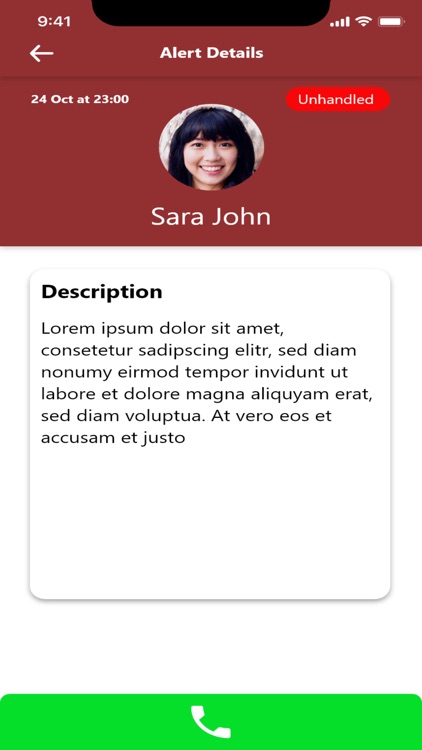 9:41

Alert Details

24 Oct at 23:00

Unhandled

Sara John

Description

Lorem ipsum dolor sit amet, consetetur sadipscing elitr, sed diam nonumy eirmod tempor invidunt ut labore et dolore magna aliquyam erat, sed diam voluptua. At vero eos et accusam et justo